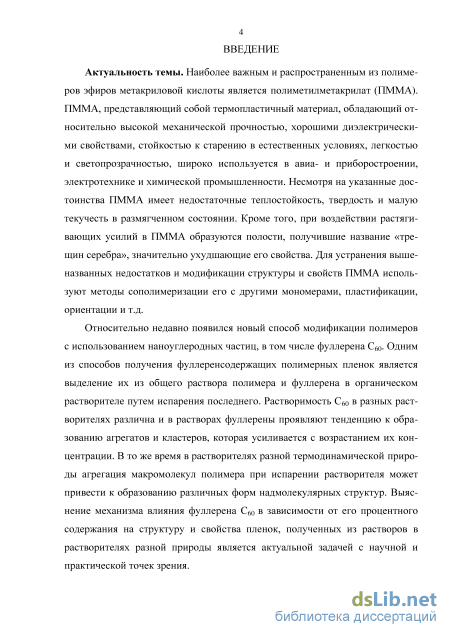 4

ВВЕДЕНИЕ

**Актуальность темы.** Наиболее важным и распространенным из полимеров эфиров метакриловой кислоты является полиметилметакрилат (ПММА). ПММА, представляющий собой термопластичный материал, обладающий относительно высокой механической прочностью, хорошими диэлектрическими свойствами, стойкостью к старению в естественных условиях, легкостью и светопрозрачностью, широко используется в авиа- и приборостроении, электротехнике и химической промышленности. Несмотря на указанные достоинства ПММА имеет недостаточные теплостойкость, твердость и малую текучесть в размягченном состоянии. Кроме того, при воздействии растягивающих усилий в ПММА образуются полости, получившие название «трещин серебра», значительно ухудшающие его свойства. Для устранения вышеназванных недостатков и модификации структуры и свойств ПММА используют методы сополимеризации его с другими мономерами, пластификации, ориентации и т.д.

Относительно недавно появился новый способ модификации полимеров с использованием наноуглеродных частиц, в том числе фуллерена $C_{60}$. Одним из способов получения фуллеренсодержащих полимерных пленок является выделение их из общего раствора полимера и фуллерена в органическом растворителе путем испарения последнего. Растворимость $C_{60}$ в разных растворителях различна и в растворах фуллерены проявляют тенденцию к образованию агрегатов и кластеров, которая усиливается с возрастанием их концентрации. В то же время в растворителях разной термодинамической природы агрегация макромолекул полимера при испарении растворителя может привести к образованию различных форм надмолекулярных структур. Выяснение механизма влияния фуллерена $C_{60}$ в зависимости от его процентного содержания на структуру и свойства пленок, полученных из растворов в растворителях разной природы является актуальной задачей с научной и практической точек зрения.

dsLib.net
библиотека диссертаций